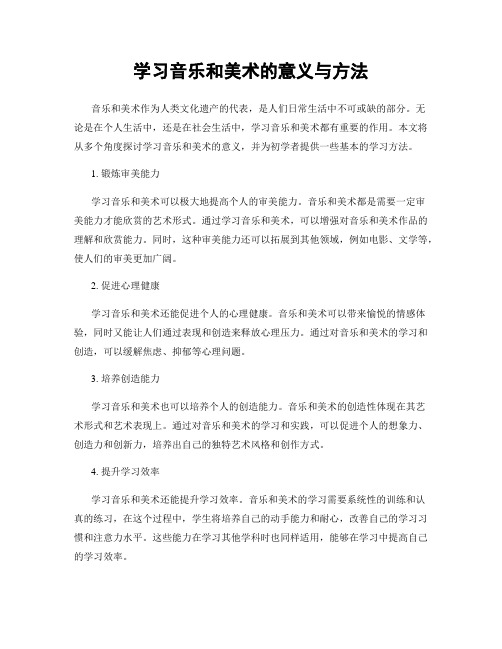 学习音乐和美术的意义与方法

音乐和美术作为人类文化遗产的代表，是人们日常生活中不可或缺的部分。无论是在个人生活中，还是在社会生活中，学习音乐和美术都有重要的作用。本文将从多个角度探讨学习音乐和美术的意义，并为初学者提供一些基本的学习方法。

1. 锻炼审美能力

学习音乐和美术可以极大地提高个人的审美能力。音乐和美术都是需要一定审美能力才能欣赏的艺术形式。通过学习音乐和美术，可以增强对音乐和美术作品的理解和欣赏能力。同时，这种审美能力还可以拓展到其他领域，例如电影、文学等，使人们的审美更加广阔。

2. 促进心理健康

学习音乐和美术还能促进个人的心理健康。音乐和美术可以带来愉悦的情感体验，同时又能让人们通过表现和创造来释放心理压力。通过对音乐和美术的学习和创造，可以缓解焦虑、抑郁等心理问题。

3. 培养创造能力

学习音乐和美术也可以培养个人的创造能力。音乐和美术的创造性体现在其艺术形式和艺术表现上。通过对音乐和美术的学习和实践，可以促进个人的想象力、创造力和创新力，培养出自己的独特艺术风格和创作方式。

4. 提升学习效率

学习音乐和美术还能提升学习效率。音乐和美术的学习需要系统性的训练和认真的练习，在这个过程中，学生将培养自己的动手能力和耐心，改善自己的学习习惯和注意力水平。这些能力在学习其他学科时也同样适用，能够在学习中提高自己的学习效率。